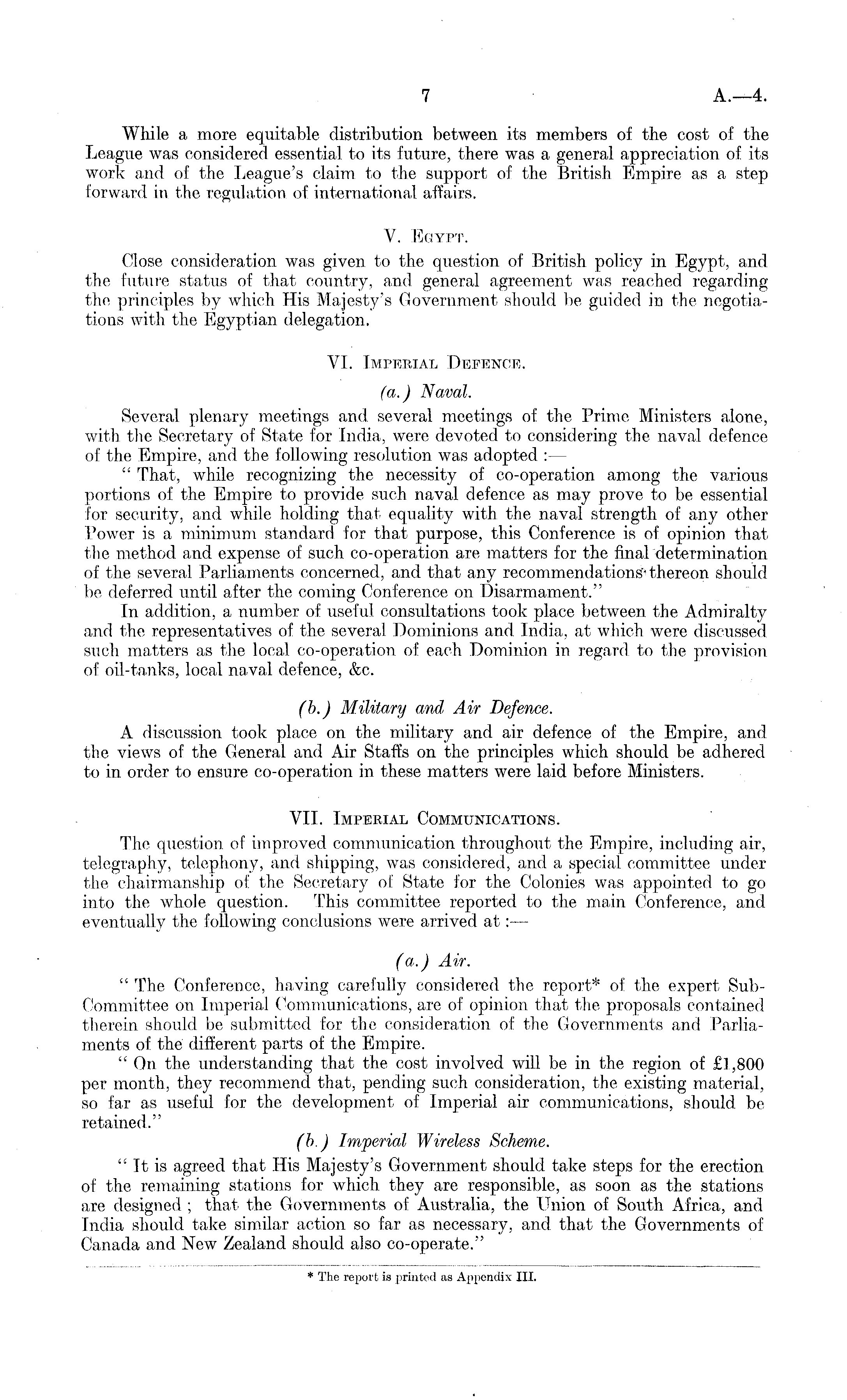 7 A.—4.

While a more equitable distribution between its members of the cost of the League was considered essential to its future, there was a general appreciation of its work and of the League's claim to the support of the British Empire as a step forward in the regulation of international affairs.

V. Egypt.

Close consideration was given to the question of British policy in Egypt, and the future status of that country, and general agreement was reached regarding the principles by which His Majesty's Government should be guided in the negotiations with the Egyptian delegation.

VI. Imperial Defence.

(a.) Naval.

Several plenary meetings and several meetings of the Prime Ministers alone, with the Secretary of State for India, were devoted to considering the naval defence of the Empire, and the following resolution was adopted :—

" That, while recognizing the necessity of co-operation among the various portions of the Empire to provide such naval defence as may prove to be essential for security, and while holding that equality with the naval strength of any other Power is a minimum standard for that purpose, this Conference is of opinion that the method and expense of such co-operation are matters for the final determination of the several Parliaments concerned, and that any recommendations thereon should be deferred until after the coming Conference on Disarmament."

In addition, a number of useful consultations took place between the Admiralty and the representatives of the several Dominions and India, at which were discussed such matters as the local co-operation of each Dominion in regard to the provision of oil-tanks, local naval defence, &c.

(b.) Military and Air Defence.

A discussion took place on the military and air defence of the Empire, and the views of the General and Air Staffs on the principles which should be adhered to in order to ensure co-operation in these matters were laid before Ministers.

VII. Imperial Communications.

The question of improved communication throughout the Empire, including air, telegraphy, telephony, and shipping, was considered, and a special committee under the chairmanship of the Secretary of State for the Colonies was appointed to go into the whole question. This committee reported to the main Conference, and eventually the following conclusions were arrived at :—

(a.) Air.

" The Conference, having carefully considered the report* of the expert Sub-Committee on Imperial Communications, are of opinion that the proposals contained therein should be submitted for the consideration of the Governments and Parliaments of the different parts of the Empire.

" On the understanding that the cost involved will be in the region of £1,800 per month, they recommend that, pending such consideration, the existing material, so far as useful for the development of Imperial air communications, should be retained."

(b.) Imperial Wireless Scheme.

" It is agreed that His Majesty's Government should take steps for the erection of the remaining stations for which they are responsible, as soon as the stations are designed ; that the Governments of Australia, the Union of South Africa, and India should take similar action so far as necessary, and that the Governments of Canada and New Zealand should also co-operate."

* The report is printed as Appendix III.